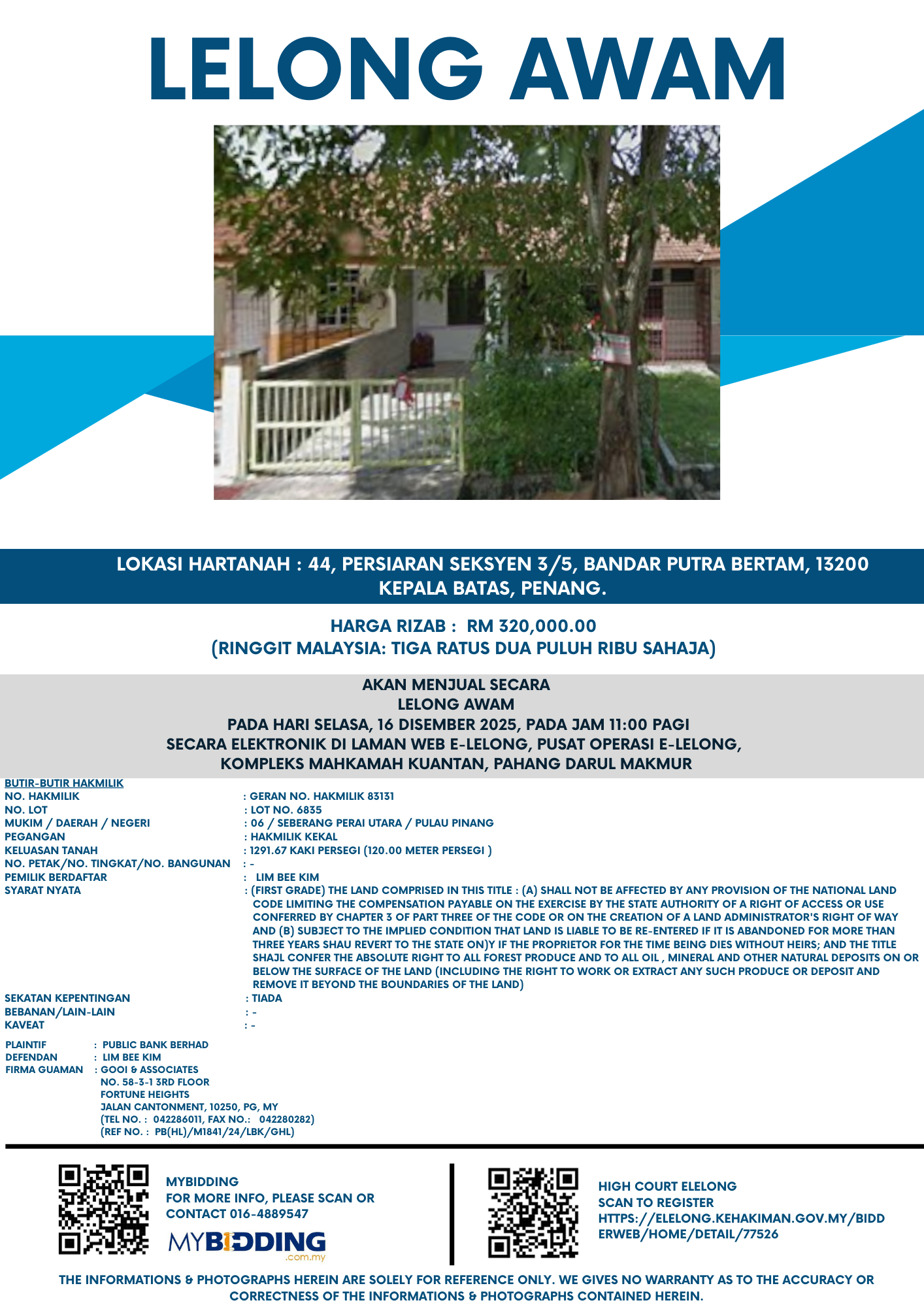 LELONG AWAM

LOKASI HARTANAH : 44, PERSIARAN SEKSYEN 3/5, BANDAR PUTRA BERTAM, 13200 KEPALA BATAS, PENANG.

HARGA RIZAB : RM 320,000.00
(RINGGIT MALAYSIA: TIGA RATUS DUA PULUH RIBU SAHAJA)

AKAN MENJUAL SECARA
LELONG AWAM
PADA HARI SELASA, 16 DISEMBER 2025, PADA JAM 11:00 PAGI
SECARA ELEKTRONIK DI LAMAN WEB E-LELONG, PUSAT OPERASI E-LELONG,
KOMPLEKS MAHKAMAH KUANTAN, PAHANG DARUL MAKMUR

BUTIR-BUTIR HAKMILIK
NO. HAKMILIK : GERAN NO. HAKMILIK 83131
NO. LOT : LOT NO. 6835
MUKIM / DAERAH / NEGERI : 06 / SEBERANG PERAI UTARA / PULAU PINANG
PEGANGAN : HAKMILIK KEKAL
KELUASAN TANAH : 1291.67 KAKI PERSEGI (120.00 METER PERSEGI )
NO. PETAK/NO. TINGKAT/NO. BANGUNAN : -
PEMILIK BERDAFTAR : LIM BEE KIM
SYARAT NYATA : (FIRST GRADE) THE LAND COMPRISED IN THIS TITLE : (A) SHALL NOT BE AFFECTED BY ANY PROVISION OF THE NATIONAL LAND CODE LIMITING THE COMPENSATION PAYABLE ON THE EXERCISE BY THE STATE AUTHORITY OF A RIGHT OF ACCESS OR USE CONFERRED BY CHAPTER 3 OF PART THREE OF THE CODE OR ON THE CREATION OF A LAND ADMINISTRATOR'S RIGHT OF WAY AND (B) SUBJECT TO THE IMPLIED CONDITION THAT LAND IS LIABLE TO BE RE-ENTERED IF IT IS ABANDONED FOR MORE THAN THREE YEARS SHAU REVERT TO THE STATE ON)Y IF THE PROPRIETOR FOR THE TIME BEING DIES WITHOUT HEIRS; AND THE TITLE SHAJL CONFER THE ABSOLUTE RIGHT TO ALL FOREST PRODUCE AND TO ALL OIL , MINERAL AND OTHER NATURAL DEPOSITS ON OR BELOW THE SURFACE OF THE LAND (INCLUDING THE RIGHT TO WORK OR EXTRACT ANY SUCH PRODUCE OR DEPOSIT AND REMOVE IT BEYOND THE BOUNDARIES OF THE LAND)
SEKATAN KEPENTINGAN : TIADA
BEBANAN/LAIN-LAIN : -
KAVEAT : -

PLAINTIF : PUBLIC BANK BERHAD
DEFENDAN : LIM BEE KIM
FIRMA GUAMAN : GOOI & ASSOCIATES
NO. 58-3-1 3RD FLOOR
FORTUNE HEIGHTS
JALAN CANTONMENT, 10250, PG, MY
(TEL NO. : 042286011, FAX NO.: 042280282)
(REF NO. : PB(HL)/M1841/24/LBK/GHL)

MYBIDDING
FOR MORE INFO, PLEASE SCAN OR CONTACT 016-4889547
MYBIDDING .com.my

HIGH COURT ELELONG
SCAN TO REGISTER
HTTPS://ELELONG.KEHAKIMAN.GOV.MY/BIDDERWEB/HOME/DETAIL/77526

THE INFORMATIONS & PHOTOGRAPHS HEREIN ARE SOLELY FOR REFERENCE ONLY. WE GIVES NO WARRANTY AS TO THE ACCURACY OR CORRECTNESS OF THE INFORMATIONS & PHOTOGRAPHS CONTAINED HEREIN.